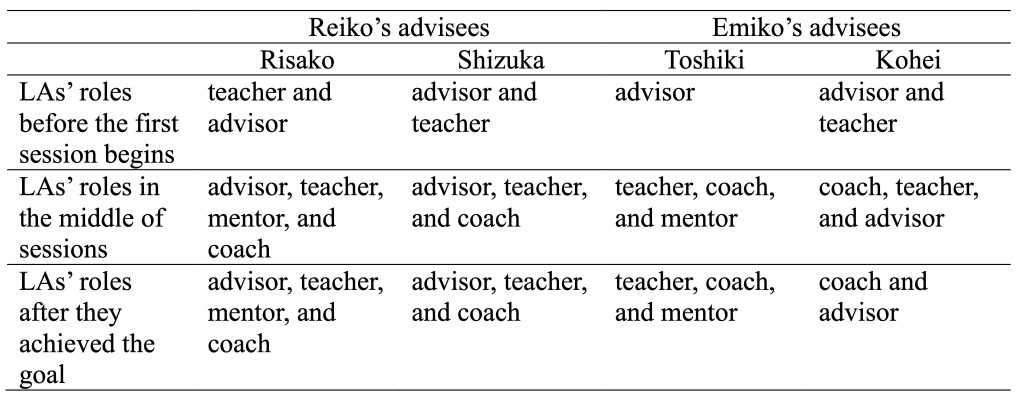 | | Reiko's advisees | | Emiko's advisees | |
|---|---|---|---|---|
| | Risako | Shizuka | Toshiki | Kohei |
| LAs' roles before the first session begins | teacher and advisor | advisor and teacher | advisor | advisor and teacher |
| LAs' roles in the middle of sessions | advisor, teacher, mentor, and coach | advisor, teacher, and coach | teacher, coach, and mentor | coach, teacher, and advisor |
| LAs' roles after they achieved the goal | advisor, teacher, mentor, and coach | advisor, teacher, and coach | teacher, coach, and mentor | coach and advisor |